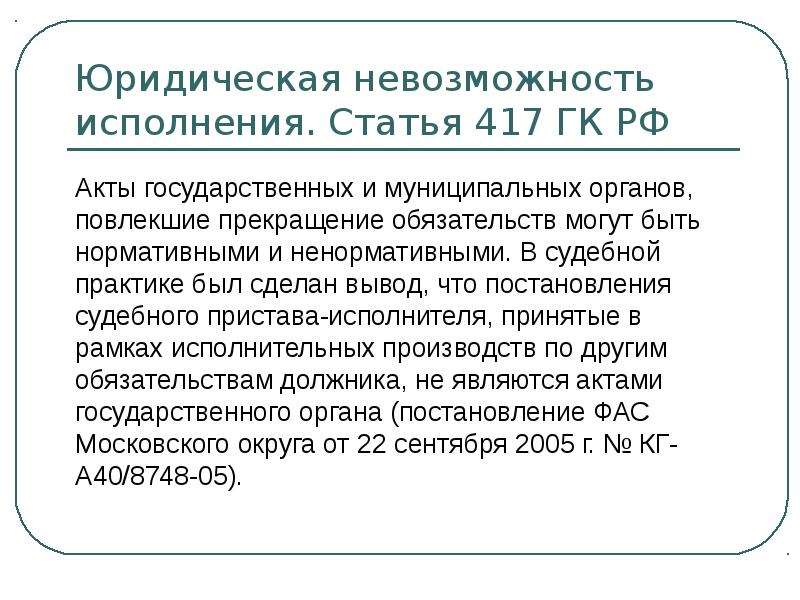 Юридическая невозможность исполнения. Статья 417 ГК РФ

Акты государственных и муниципальных органов, повлекшие прекращение обязательств могут быть нормативными и ненормативными. В судебной практике был сделан вывод, что постановления судебного пристава-исполнителя, принятые в рамках исполнительных производств по другим обязательствам должника, не являются актами государственного органа (постановление ФАС Московского округа от 22 сентября 2005 г. № КГ-А40/8748-05).